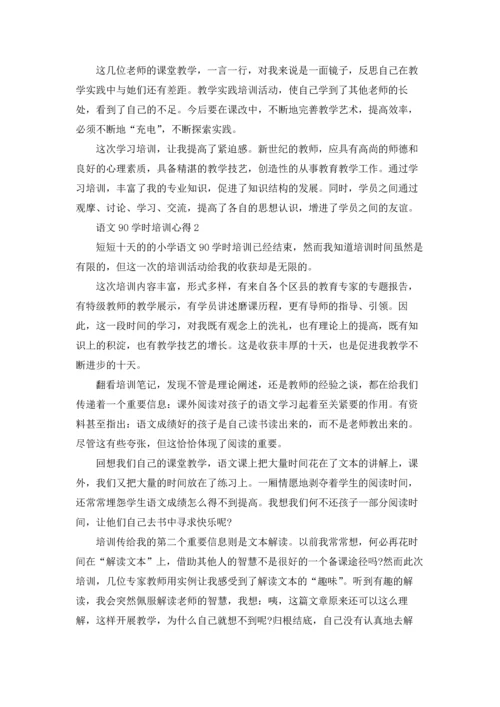 这几位老师的课堂教学，一言一行，对我来说是一面镜子，反思自己在教学实践中与她们还有差距。教学实践培训活动，使自己学到了其他老师的长处，看到了自己的不足。今后要在课改中，不断地完善教学艺术，提高效率，必须不断地“充电”，不断探索实践。

这次学习培训，让我提高了紧迫感。新世纪的教师，应具有高尚的师德和良好的心理素质，具备精湛的教学技艺，创造性的从事教育教学工作。通过学习培训，丰富了我的专业知识，促进了知识结构的发展。同时，学员之间通过观摩、讨论、学习、交流，提高了各自的思想认识，增进了学员之间的友谊。

语文 90 学时培训心得 2

短短十天的的小学语文 90 学时培训已经结束，然而我知道培训时间虽然是有限的，但这一次的培训活动给我的收获却是无限的。

这次培训内容丰富，形式多样，有来自各个区县的教育专家的专题报告，有特级教师的教学展示，有学员讲述磨课历程，更有导师的指导、引领。因此，这一段时间的学习，对我既有观念上的洗礼，也有理论上的提高，既有知识上的积淀，也有教学技艺的增长。这是收获丰厚的十天，也是促进我教学不断进步的十天。

翻看培训笔记，发现不管是理论阐述，还是教师的经验之谈，都在给我们传递着一个重要信息：课外阅读对孩子的语文学习起着至关紧要的作用。有资料甚至指出：语文成绩好的孩子是自己读书读出来的，而不是老师教出来的。尽管这有些夸张，但这恰恰体现了阅读的重要。

回想我们自己的课堂教学，语文课上把大量时间花在了文本的讲解上，课外，我们又把大量的时间放在了练习上。一厢情愿地剥夺着学生的阅读时间，还常常埋怨学生语文成绩怎么得不到提高。我想我们何不还孩子一部分阅读时间，让他们自己去书中寻求快乐呢?

培训传给我的第二个重要信息则是文本解读。以前我常常想，何必再花时间在“解读文本”上，借助其他人的智慧不是很好的一个备课途径吗?然而此次培训，几位专家教师用实例让我感受到了解读文本的“趣味”。听到有趣的解读，我会突然佩服解读老师的智慧，我想：咦，这篇文章原来还可以这么理解，这样开展教学，为什么自己就想不到呢?归根结底，自己没有认真地去解